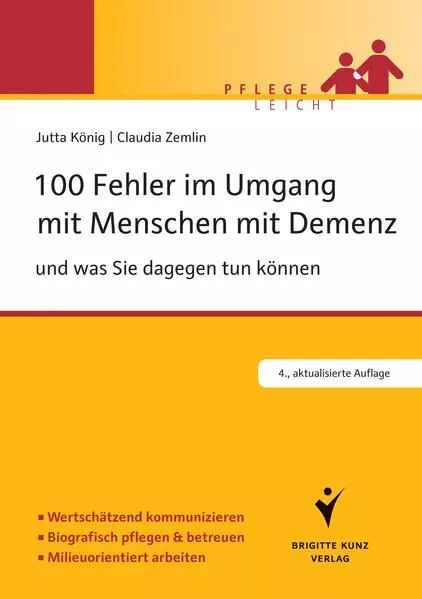 PFLEGE
LEICHT

Jutta König | Claudia Zemlin

100 Fehler im Umgang mit Menschen mit Demenz

und was Sie dagegen tun können

4., aktualisierte Auflage

▪ Wertschätzend kommunizieren
▪ Biografisch pflegen & betreuen
▪ Milieuorientiert arbeiten

BRIGITTE KUNZ
VERLAG